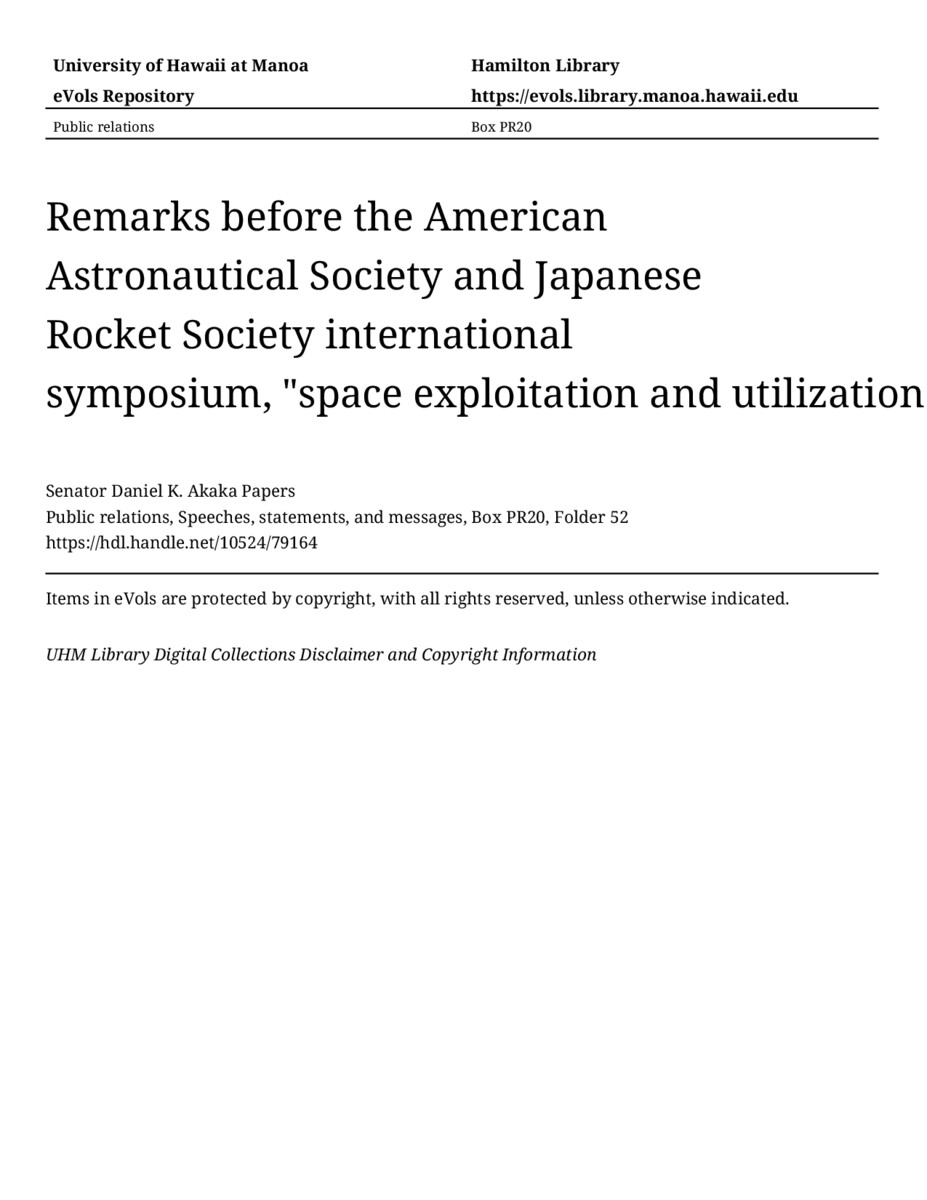 University of Hawaii at Manoa
eVols Repository

Hamilton Library
https://evols.library.manoa.hawaii.edu

Public relations

Box PR20

Remarks before the American Astronautical Society and Japanese Rocket Society international symposium, "space exploitation and utilization

Senator Daniel K. Akaka Papers
Public relations, Speeches, statements, and messages, Box PR20, Folder 52
https://hdl.handle.net/10524/79164

Items in eVols are protected by copyright, with all rights reserved, unless otherwise indicated.

UHM Library Digital Collections Disclaimer and Copyright Information